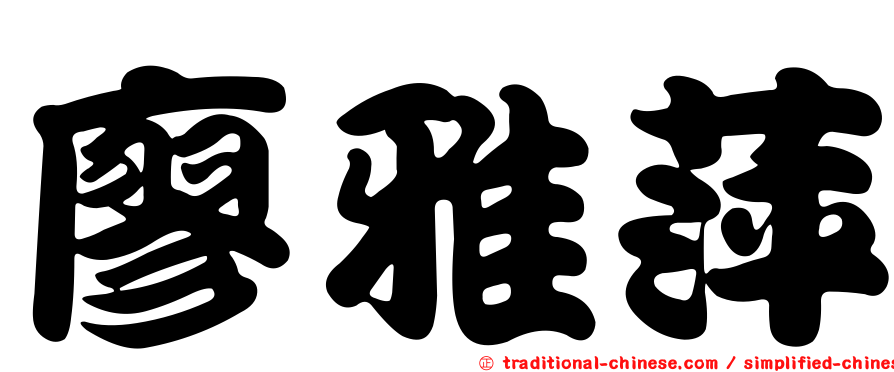 廖雅萍

㊣ traditional-chinese.com / simplified-chines